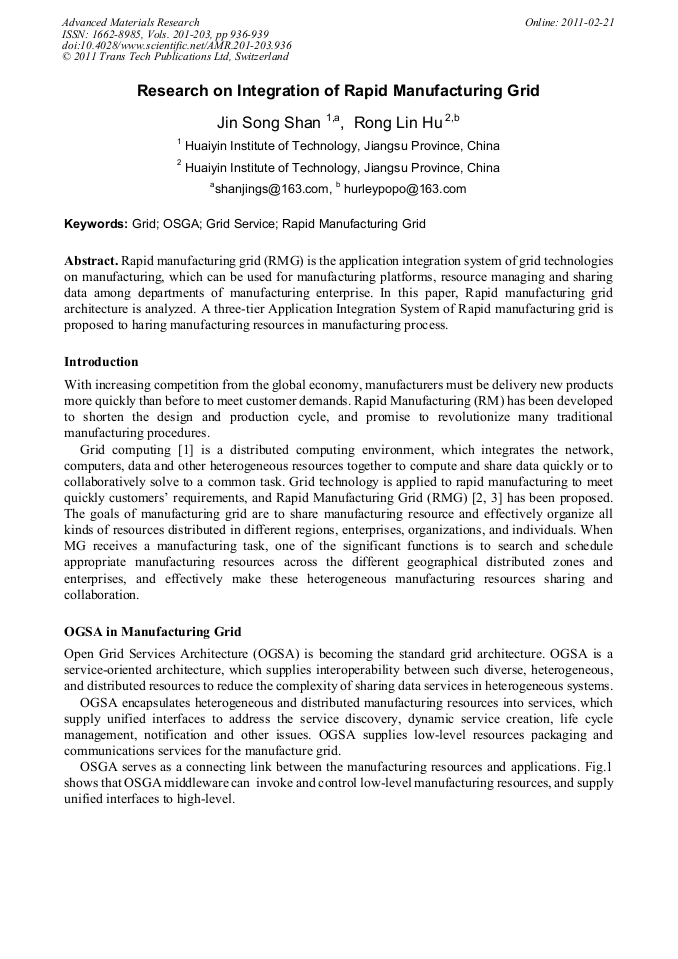 Advanced Materials Research
ISSN: 1662-8985, Vols. 201-203, pp 936-939
doi:10.4028/www.scientific.net/AMR.201-203.936
© 2011 Trans Tech Publications Ltd, Switzerland

Online: 2011-02-21

Research on Integration of Rapid Manufacturing Grid

Jin Song Shan $^{1,a}$, Rong Lin Hu $^{2,b}$

$^1$ Huaiyin Institute of Technology, Jiangsu Province, China

$^2$ Huaiyin Institute of Technology, Jiangsu Province, China

$^a$shanjings@163.com, $^b$ hurleypopo@163.com

Keywords: Grid; OSGA; Grid Service; Rapid Manufacturing Grid

Abstract. Rapid manufacturing grid (RMG) is the application integration system of grid technologies on manufacturing, which can be used for manufacturing platforms, resource managing and sharing data among departments of manufacturing enterprise. In this paper, Rapid manufacturing grid architecture is analyzed. A three-tier Application Integration System of Rapid manufacturing grid is proposed to haring manufacturing resources in manufacturing process.

Introduction

With increasing competition from the global economy, manufacturers must be delivery new products more quickly than before to meet customer demands. Rapid Manufacturing (RM) has been developed to shorten the design and production cycle, and promise to revolutionize many traditional manufacturing procedures.

Grid computing [1] is a distributed computing environment, which integrates the network, computers, data and other heterogeneous resources together to compute and share data quickly or to collaboratively solve to a common task. Grid technology is applied to rapid manufacturing to meet quickly customers' requirements, and Rapid Manufacturing Grid (RMG) [2, 3] has been proposed. The goals of manufacturing grid are to share manufacturing resource and effectively organize all kinds of resources distributed in different regions, enterprises, organizations, and individuals. When MG receives a manufacturing task, one of the significant functions is to search and schedule appropriate manufacturing resources across the different geographical distributed zones and enterprises, and effectively make these heterogeneous manufacturing resources sharing and collaboration.

OGSA in Manufacturing Grid

Open Grid Services Architecture (OGSA) is becoming the standard grid architecture. OGSA is a service-oriented architecture, which supplies interoperability between such diverse, heterogeneous, and distributed resources to reduce the complexity of sharing data services in heterogeneous systems.

OGSA encapsulates heterogeneous and distributed manufacturing resources into services, which supply unified interfaces to address the service discovery, dynamic service creation, life cycle management, notification and other issues. OGSA supplies low-level resources packaging and communications services for the manufacture grid.

OSGA serves as a connecting link between the manufacturing resources and applications. Fig.1 shows that OSGA middleware can invoke and control low-level manufacturing resources, and supply unified interfaces to high-level.